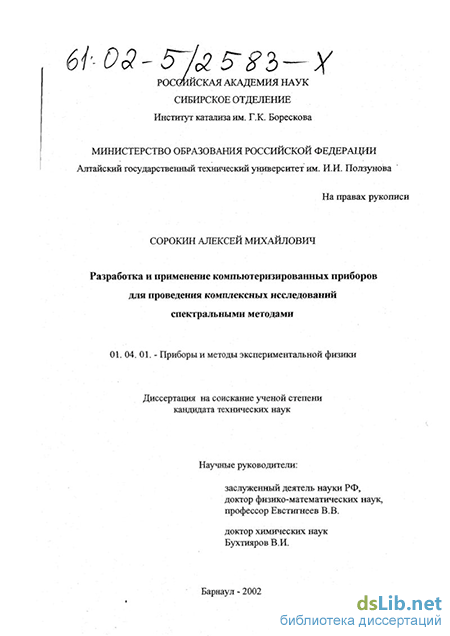 61:02-5/2583-X

РОССИЙСКАЯ АКАДЕМИЯ НАУК
СИБИРСКОЕ ОТДЕЛЕНИЕ
Институт катализа им. Г.К. Борескова

МИНИСТЕРСТВО ОБРАЗОВАНИЯ РОССИЙСКОЙ ФЕДЕРАЦИИ
Алтайский государственный технический университет им. И.И. Ползунова

На правах рукописи

СОРОКИН АЛЕКСЕЙ МИХАЙЛОВИЧ

Разработка и применение компьютеризированных приборов для проведения комплексных исследований спектральными методами

01. 04. 01. - Приборы и методы экспериментальной физики

Диссертация на соискание ученой степени кандидата технических наук

Научные руководители:

заслуженный деятель науки РФ, доктор физико-математических наук, профессор Евстигнеев В.В.

доктор химических наук Бухтияров В.И.

Барнаул - 2002

dsLib.net
библиотека диссертаций